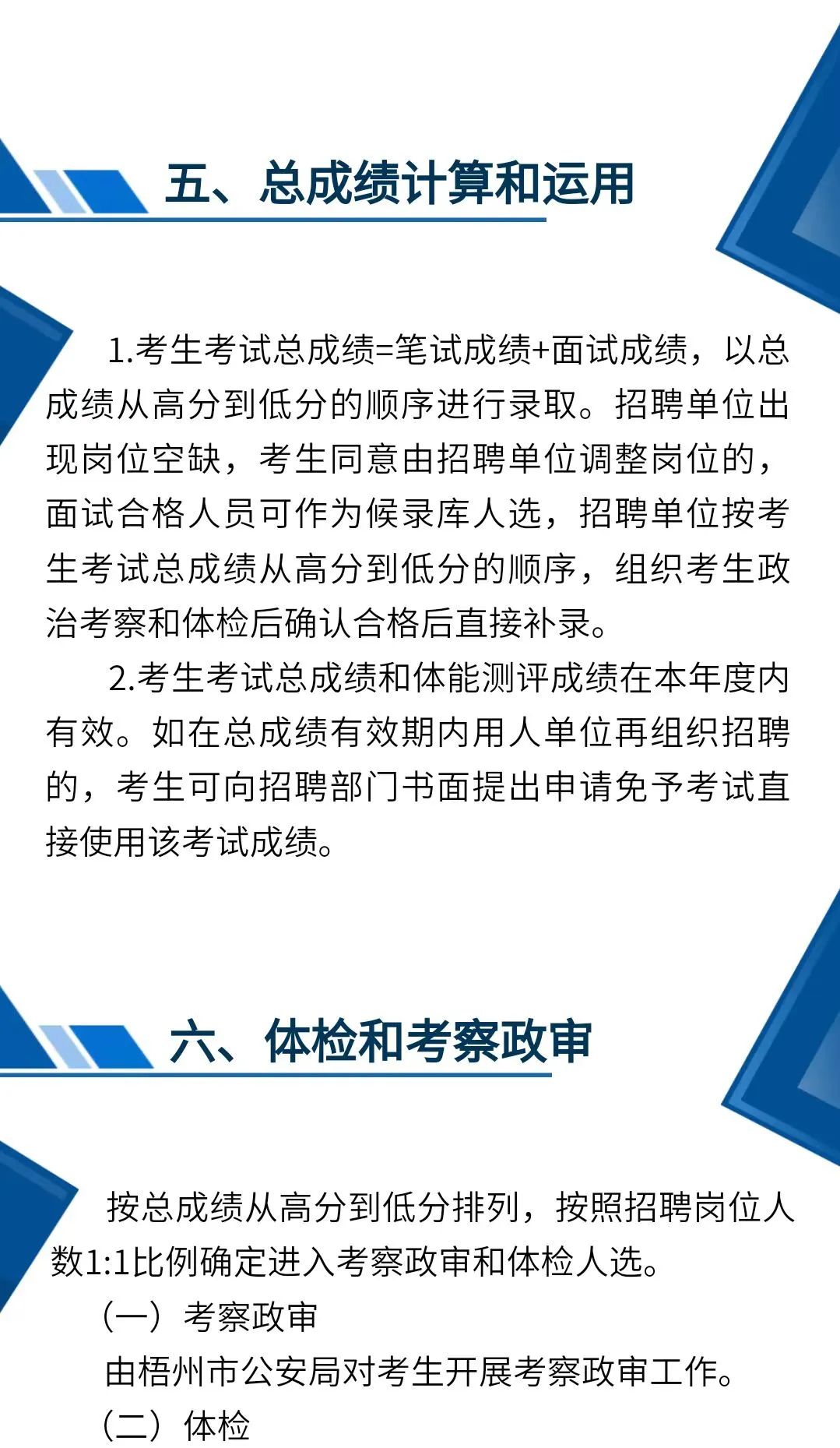 五、总成绩计算和运用

1.考生考试总成绩=笔试成绩+面试成绩，以总成绩从高分到低分的顺序进行录取。招聘单位出现岗位空缺，考生同意由招聘单位调整岗位的，面试合格人员可作为候录库人选，招聘单位按考生考试总成绩从高分到低分的顺序，组织考生政治考察和体检后确认合格后直接补录。

2.考生考试总成绩和体能测评成绩在本年度内有效。如在总成绩有效期内用人单位再组织招聘的，考生可向招聘部门书面提出申请免予考试直接使用该考试成绩。

六、体检和考察政审

按总成绩从高分到低分排列，按照招聘岗位人数1:1比例确定进入考察政审和体检人选。

（一）考察政审

由梧州市公安局对考生开展考察政审工作。

（二）体检